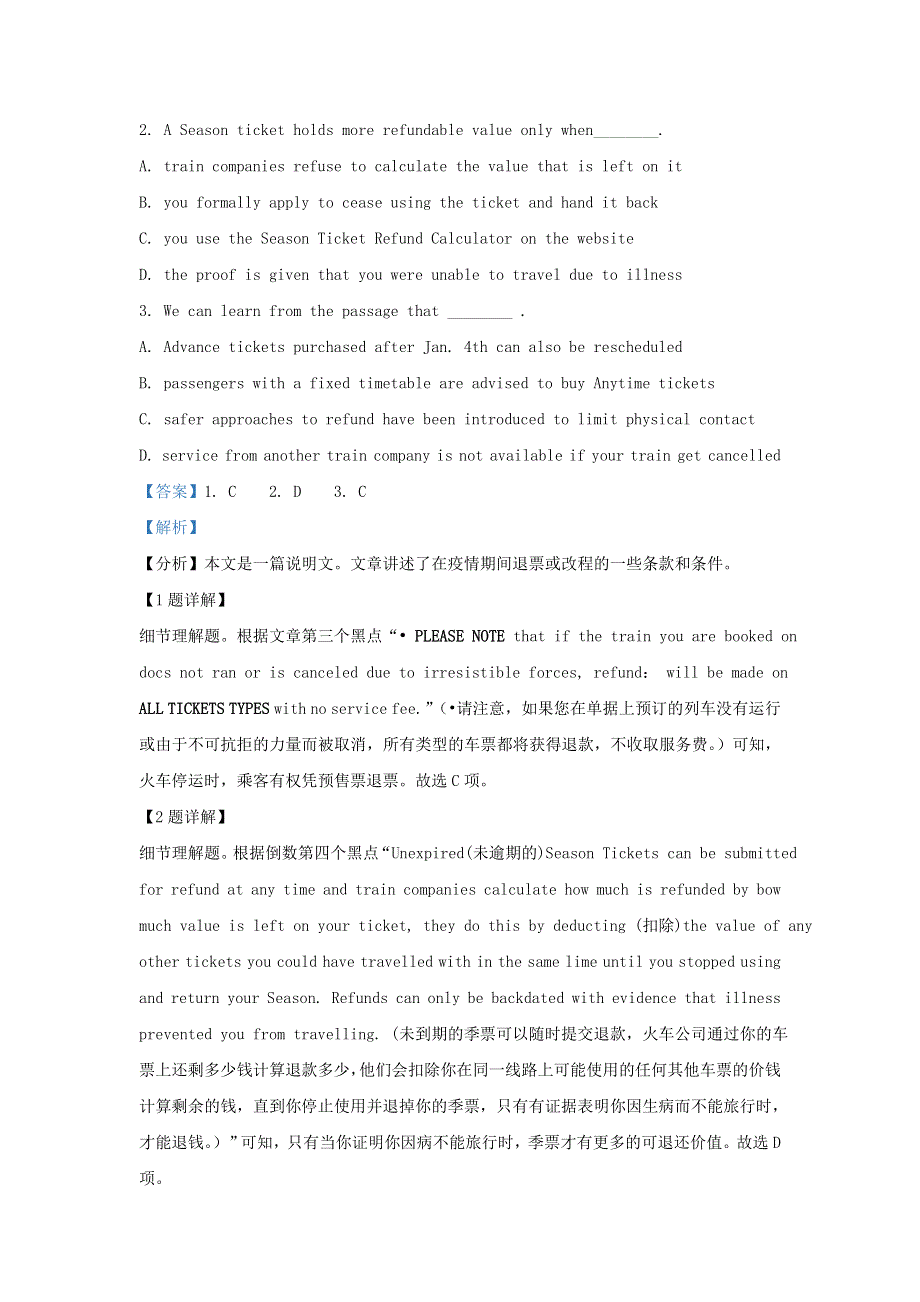 2. A Season ticket holds more refundable value only when________.

A. train companies refuse to calculate the value that is left on it

B. you formally apply to cease using the ticket and hand it back

C. you use the Season Ticket Refund Calculator on the website

D. the proof is given that you were unable to travel due to illness

3. We can learn from the passage that ________ .

A. Advance tickets purchased after Jan. 4th can also be rescheduled

B. passengers with a fixed timetable are advised to buy Anytime tickets

C. safer approaches to refund have been introduced to limit physical contact

D. service from another train company is not available if your train get cancelled

【答案】1. C 2. D 3. C

【解析】

【分析】本文是一篇说明文。文章讲述了在疫情期间退票或改程的一些条款和条件。

【1题详解】

细节理解题。根据文章第三个黑点“• PLEASE NOTE that if the train you are booked on docs not ran or is canceled due to irresistible forces, refund: will be made on ALL TICKETS TYPES with no service fee.”(•请注意，如果您在单据上预订的列车没有运行或由于不可抗拒的力量而被取消，所有类型的车票都将获得退款，不收取服务费。)可知，火车停运时，乘客有权凭预售票退票。故选C项。

【2题详解】

细节理解题。根据倒数第四个黑点“Unexpired(未逾期的)Season Tickets can be submitted for refund at any time and train companies calculate how much is refunded by bow much value is left on your ticket, they do this by deducting (扣除)the value of any other tickets you could have travelled with in the same lime until you stopped using and return your Season. Refunds can only be backdated with evidence that illness prevented you from travelling. (未到期的季票可以随时提交退款，火车公司通过你的车票上还剩多少钱计算退款多少，他们会扣除你在同一线路上可能使用的任何其他车票的价钱计算剩余的钱，直到你停止使用并退掉你的季票，只有有证据表明你因生病而不能旅行时，才能退钱。)”可知，只有当你证明你因病不能旅行时，季票才有更多的可退还价值。故选D项。